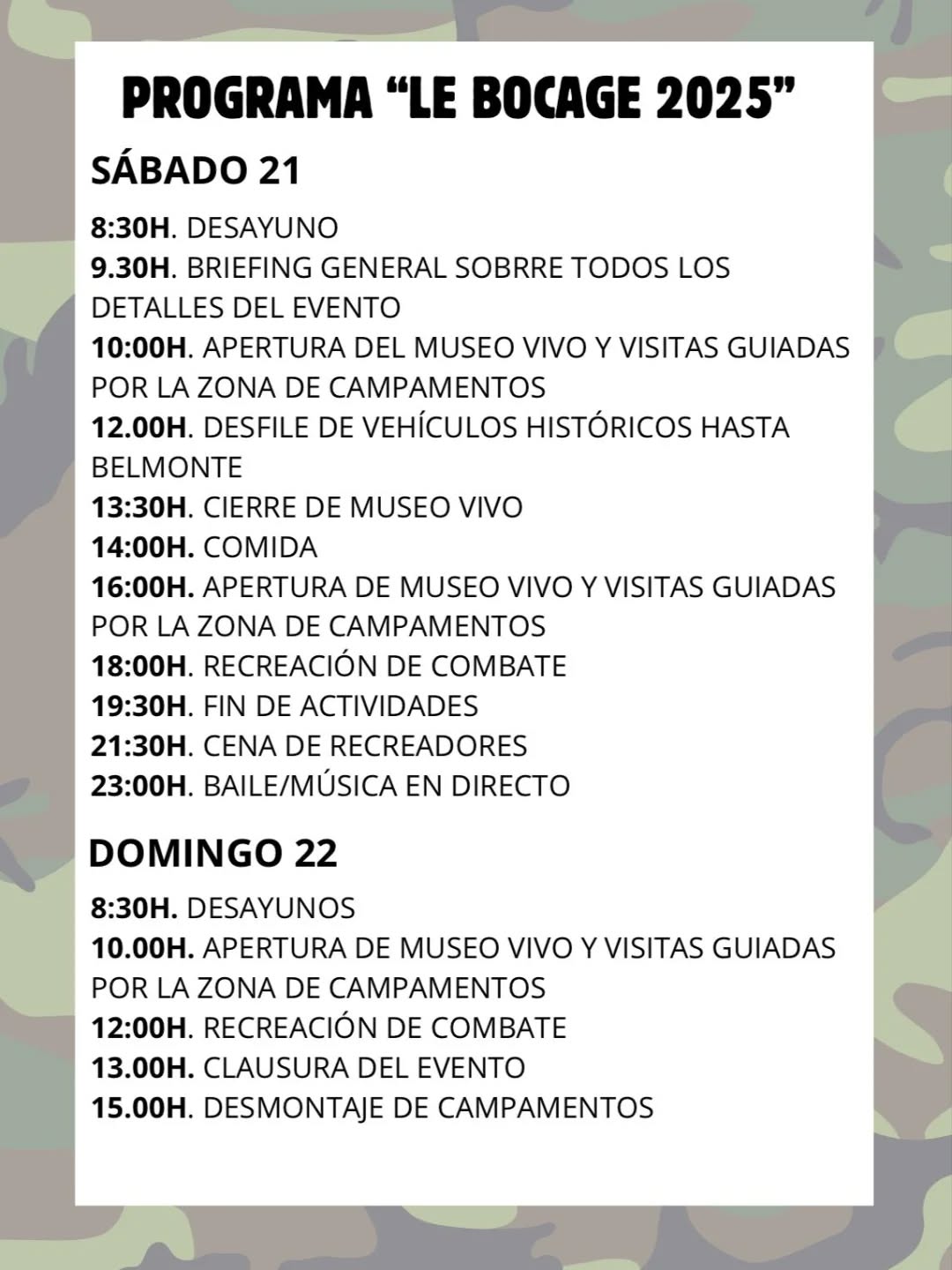 PROGRAMA “LE BOCAGE 2025”

SÁBADO 21

8:30H. DESAYUNO
9.30H. BRIEFING GENERAL SOBRRE TODOS LOS DETALLES DEL EVENTO
10:00H. APERTURA DEL MUSEO VIVO Y VISITAS GUIADAS POR LA ZONA DE CAMPAMENTOS
12.00H. DESFILE DE VEHÍCULOS HISTÓRICOS HASTA BELMONTE
13:30H. CIERRE DE MUSEO VIVO
14:00H. COMIDA
16:00H. APERTURA DE MUSEO VIVO Y VISITAS GUIADAS POR LA ZONA DE CAMPAMENTOS
18:00H. RECREACIÓN DE COMBATE
19:30H. FIN DE ACTIVIDADES
21:30H. CENA DE RECREADORES
23:00H. BAILE/MÚSICA EN DIRECTO

DOMINGO 22

8:30H. DESAYUNOS
10.00H. APERTURA DE MUSEO VIVO Y VISITAS GUIADAS POR LA ZONA DE CAMPAMENTOS
12:00H. RECREACIÓN DE COMBATE
13.00H. CLAUSURA DEL EVENTO
15.00H. DESMONTAJE DE CAMPAMENTOS